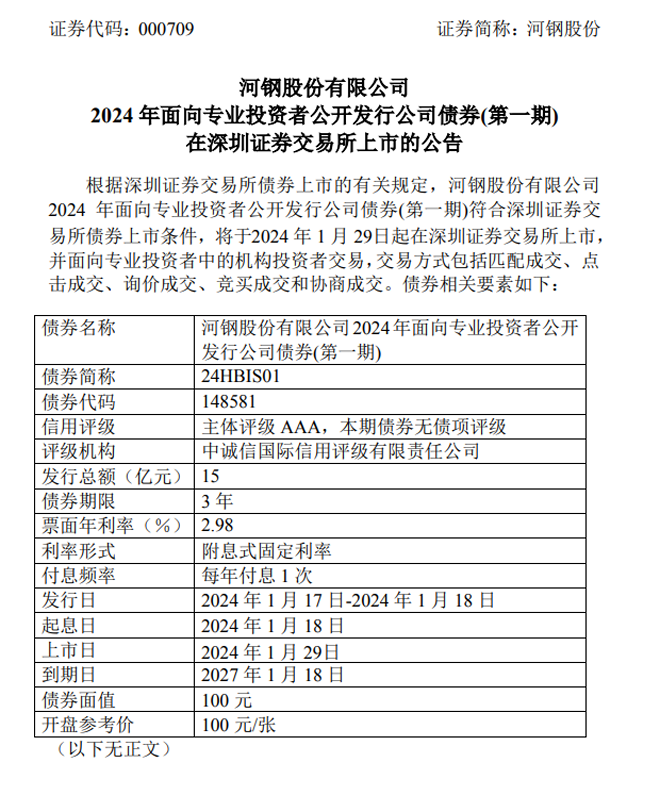 证券代码：000709　　　　　　　　　　　　　　　证券简称：河钢股份

河钢股份有限公司
2024 年面向专业投资者公开发行公司债券(第一期)
在深圳证券交易所上市的公告

根据深圳证券交易所债券上市的有关规定，河钢股份有限公司 2024 年面向专业投资者公开发行公司债券(第一期)符合深圳证券交易所债券上市条件，将于2024 年 1 月 29日起在深圳证券交易所上市，并面向专业投资者中的机构投资者交易，交易方式包括匹配成交、点击成交、询价成交、竞买成交和协商成交。债券相关要素如下：

| 债券名称 | 河钢股份有限公司2024年面向专业投资者公开发行公司债券(第一期) |
|---|---|
| 债券简称 | 24HBIS01 |
| 债券代码 | 148581 |
| 信用评级 | 主体评级 AAA，本期债券无债项评级 |
| 评级机构 | 中诚信国际信用评级有限责任公司 |
| 发行总额（亿元） | 15 |
| 债券期限 | 3 年 |
| 票面年利率（%） | 2.98 |
| 利率形式 | 附息式固定利率 |
| 付息频率 | 每年付息 1 次 |
| 发行日 | 2024 年 1 月 17 日-2024 年 1 月 18 日 |
| 起息日 | 2024 年 1 月 18 日 |
| 上市日 | 2024 年 1 月 29日 |
| 到期日 | 2027 年 1 月 18 日 |
| 债券面值 | 100 元 |
| 开盘参考价 | 100 元/张 |

（以下无正文）